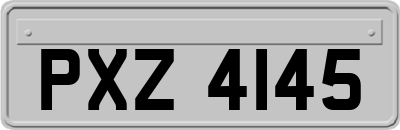 PXZ 4145